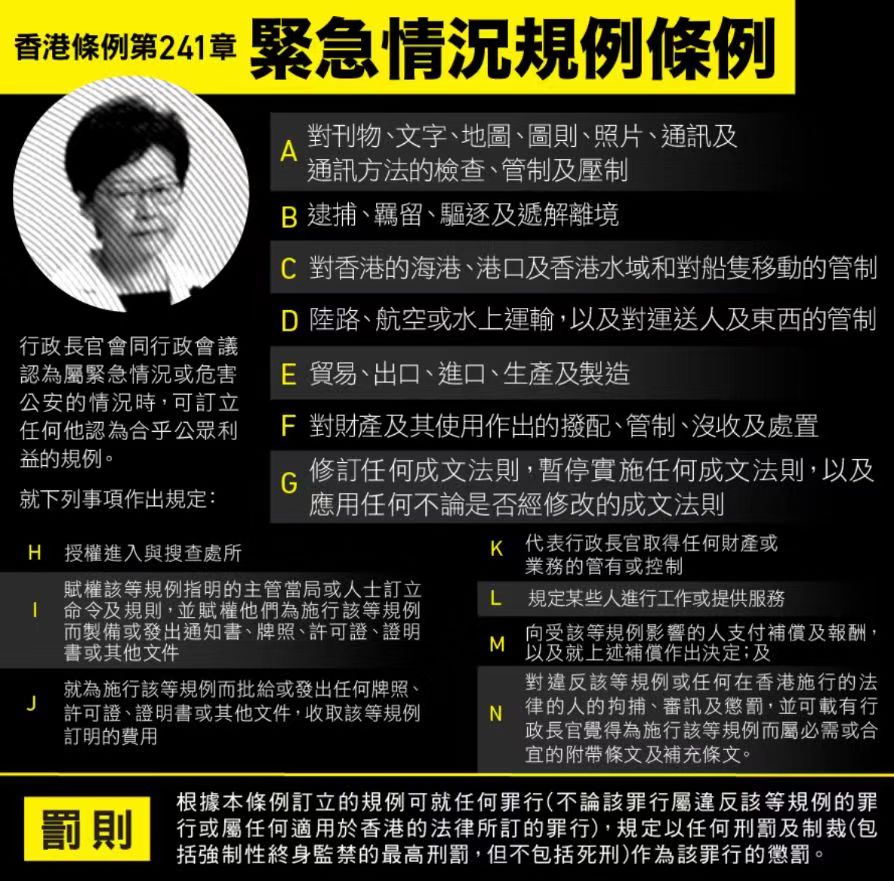 香港條例第241章 緊急情況規例條例

行政長官會同行政會議認為屬緊急情況或危害公安的情況時，可訂立任何他認為合乎公眾利益的規例。

就下列事項作出規定：

A 對刊物、文字、地圖、圖則、照片、通訊及通訊方法的檢查、管制及壓制

B 逮捕、羈留、驅逐及遞解離境

C 對香港的海港、港口及香港水域和對船隻移動的管制

D 陸路、航空或水上運輸，以及對運送人及東西的管制

E 貿易、出口、進口、生產及製造

F 對財產及其使用作出的撥配、管制、沒收及處置

G 修訂任何成文法則，暫停實施任何成文法則，以及應用任何不論是否經修改的成文法則

H 授權進入與搜查處所

I 賦權該等規例指明的主管當局或人士訂立命令及規則，並賦權他們為施行該等規例而製備或發出通知書、牌照、許可證、證明書或其他文件

J 就為施行該等規例而批給或發出任何牌照、許可證、證明書或其他文件，收取該等規例訂明的費用

K 代表行政長官取得任何財產或業務的管有或控制

L 規定某些人進行工作或提供服務

M 向受該等規例影響的人支付補償及報酬，以及就上述補償作出決定；及

N 對違反該等規例或任何在香港施行的法律的人的拘捕、審訊及懲罰，並可載有行政長官覺得為施行該等規例而屬必需或合宜的附帶條文及補充條文。

罰則

根據本條例訂立的規例可就任何罪行（不論該罪行屬違反該等規例的罪行或屬任何適用於香港的法律所訂的罪行），規定以任何刑罰及制裁（包括強制性終身監禁的最高刑罰，但不包括死刑）作為該罪行的懲罰。